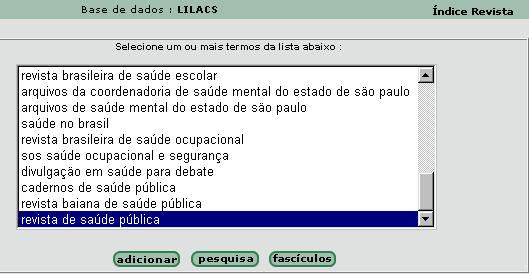 Base de dados : LILACS

Índice Revista

Selecione um ou mais termos da lista abaixo :

revista brasileira de saúde escolar
arquivos da coordenadoria de saúde mental do estado de são paulo
arquivos de saúde mental do estado de são paulo
saúde no brasil
revista brasileira de saúde ocupacional
sos saúde ocupacional e segurança
divulgação em saúde para debate
cadernos de saúde pública
revista baiana de saúde pública
revista de saúde pública

adicionar pesquisa fascículos